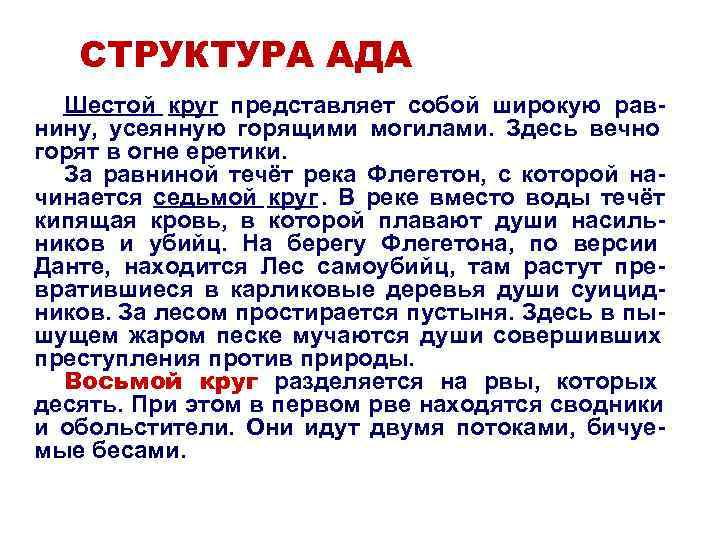 СТРУКТУРА АДА

Шестой круг представляет собой широкую равнину, усеянную горящими могилами. Здесь вечно горят в огне еретики.

За равниной течёт река Флегетон, с которой начинается седьмой круг. В реке вместо воды течёт кипящая кровь, в которой плавают души насильников и убийц. На берегу Флегетона, по версии Данте, находится Лес самоубийц, там растут превратившиеся в карликовые деревья души суицидников. За лесом простирается пустыня. Здесь в пышущем жаром песке мучаются души совершивших преступления против природы.

Восьмой круг разделяется на рвы, которых десять. При этом в первом рве находятся сводники и обольстители. Они идут двумя потоками, бичуемые бесами.